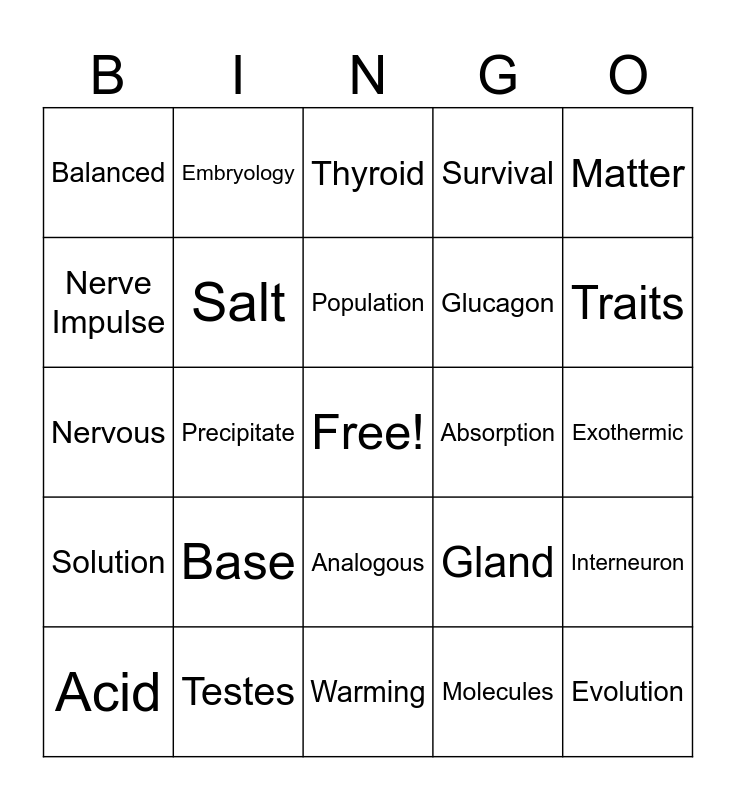 | B | I | N | G | O |
|---|---|---|---|---|
| Balanced | Embryology | Thyroid | Survival | Matter |
| Nerve Impulse | Salt | Population | Glucagon | Traits |
| Nervous | Precipitate | Free! | Absorption | Exothermic |
| Solution | Base | Analogous | Gland | Interneuron |
| Acid | Testes | Warming | Molecules | Evolution |